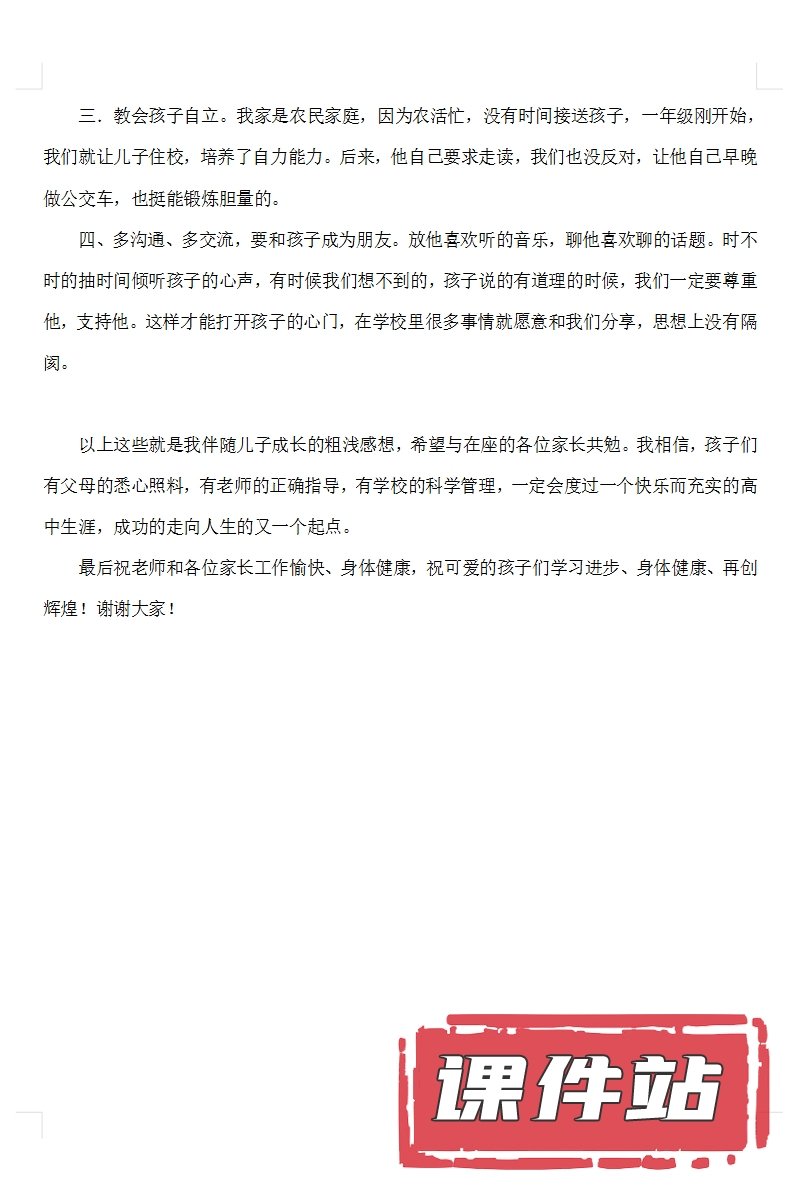 三．教会孩子自立。我家是农民家庭，因为农活忙，没有时间接送孩子，一年级刚开始，我们就让儿子住校，培养了自力能力。后来，他自己要求走读，我们也没反对，让他自己早晚做公交车，也挺能锻炼胆量的。

四、多沟通、多交流，要和孩子成为朋友。放他喜欢听的音乐，聊他喜欢聊的话题。时不时的抽时间倾听孩子的心声，有时候我们想不到的，孩子说的有道理的时候，我们一定要尊重他，支持他。这样才能打开孩子的心门，在学校里很多事情就愿意和我们分享，思想上没有隔阂。

以上这些就是我伴随儿子成长的粗浅感想，希望与在座的各位家长共勉。我相信，孩子们有父母的悉心照料，有老师的正确指导，有学校的科学管理，一定会度过一个快乐而充实的高中生涯，成功的走向人生的又一个起点。

最后祝老师和各位家长工作愉快、身体健康，祝可爱的孩子们学习进步、身体健康、再创辉煌！谢谢大家！

课件站